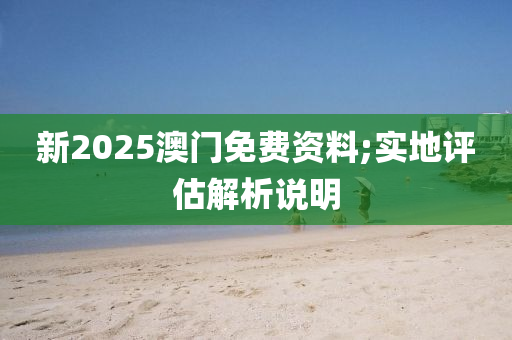 新2025澳门免费资料;实地评估解析说明